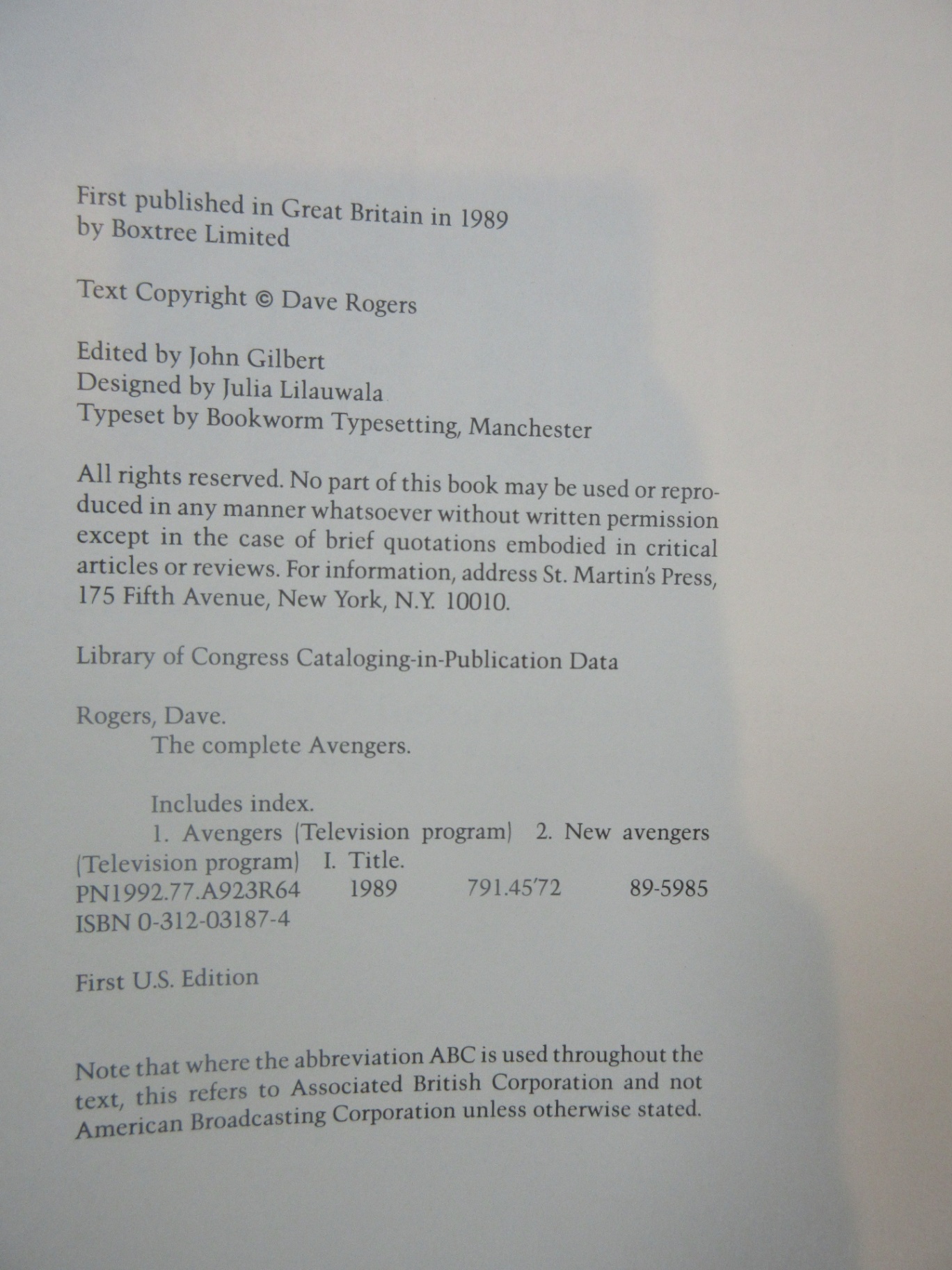 First published in Great Britain in 1989
by Boxtree Limited

Text Copyright © Dave Rogers

Edited by John Gilbert
Designed by Julia Lilauwala
Typeset by Bookworm Typesetting, Manchester

All rights reserved. No part of this book may be used or reproduced in any manner whatsoever without written permission except in the case of brief quotations embodied in critical articles or reviews. For information, address St. Martin's Press, 175 Fifth Avenue, New York, N.Y. 10010.

Library of Congress Cataloging-in-Publication Data

Rogers, Dave.
The complete Avengers.

Includes index.
1. Avengers (Television program) 2. New avengers (Television program) I. Title.
PN1992.77.A923R64 1989 791.45'72 89-5985
ISBN 0-312-03187-4

First U.S. Edition

Note that where the abbreviation ABC is used throughout the text, this refers to Associated British Corporation and not American Broadcasting Corporation unless otherwise stated.